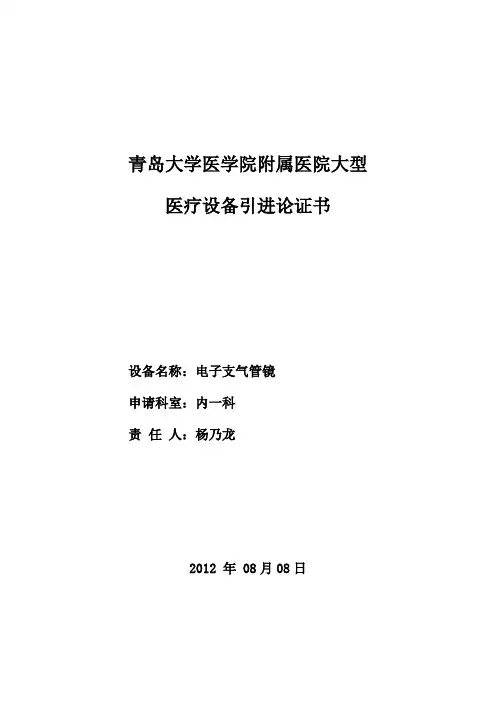 青岛大学医学院附属医院大型

医疗设备引进论证书

设备名称：电子支气管镜

申请科室：内一科

责 任 人：杨乃龙

2012年08月08日